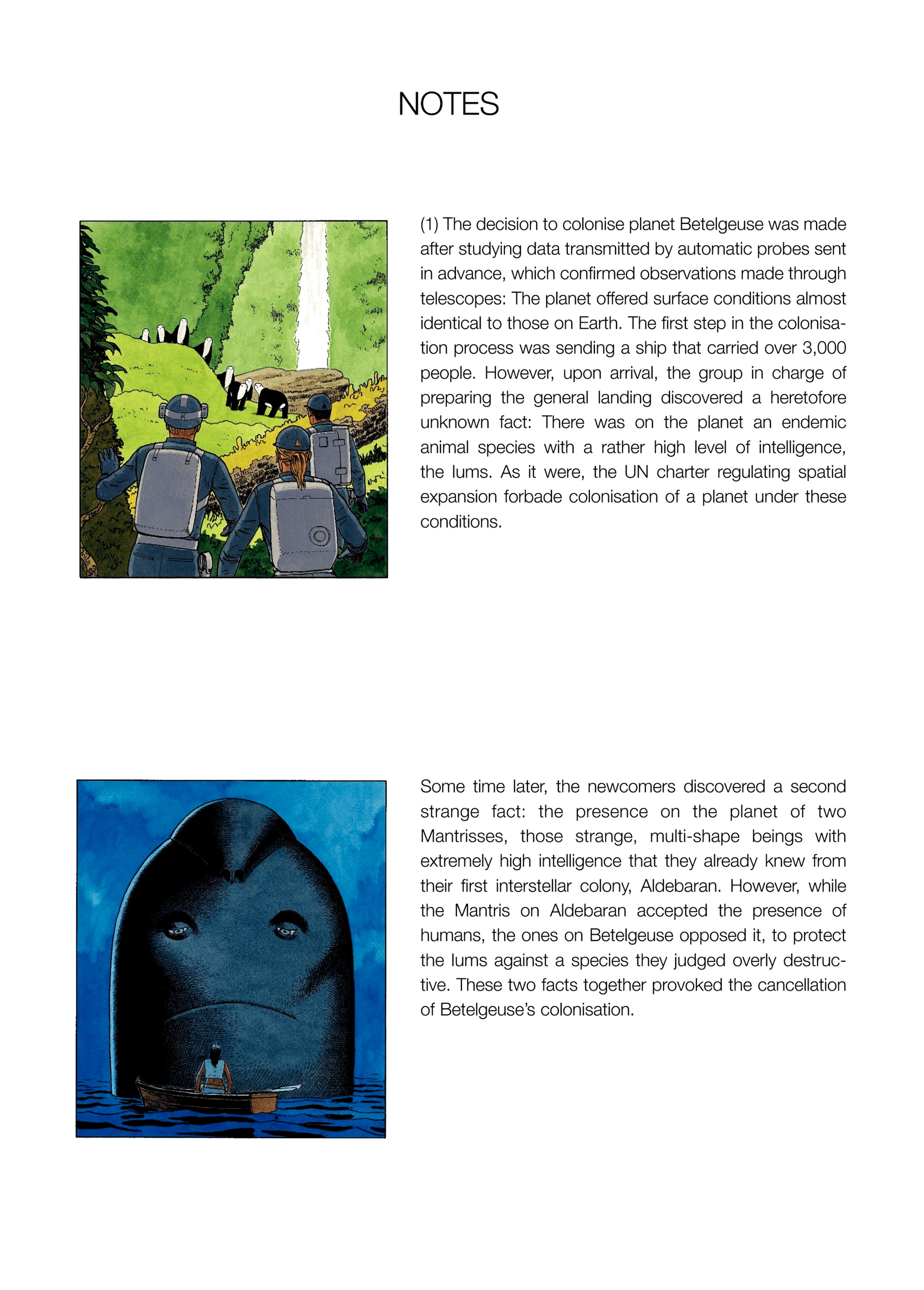 NOTES

(1) The decision to colonise planet Betelgeuse was made after studying data transmitted by automatic probes sent in advance, which confirmed observations made through telescopes: The planet offered surface conditions almost identical to those on Earth. The first step in the colonisation process was sending a ship that carried over 3,000 people. However, upon arrival, the group in charge of preparing the general landing discovered a heretofore unknown fact: There was on the planet an endemic animal species with a rather high level of intelligence, the Iums. As it were, the UN charter regulating spatial expansion forbade colonisation of a planet under these conditions.

Some time later, the newcomers discovered a second strange fact: the presence on the planet of two Mantrisses, those strange, multi-shape beings with extremely high intelligence that they already knew from their first interstellar colony, Aldebaran. However, while the Mantris on Aldebaran accepted the presence of humans, the ones on Betelgeuse opposed it, to protect the Iums against a species they judged overly destructive. These two facts together provoked the cancellation of Betelgeuse's colonisation.